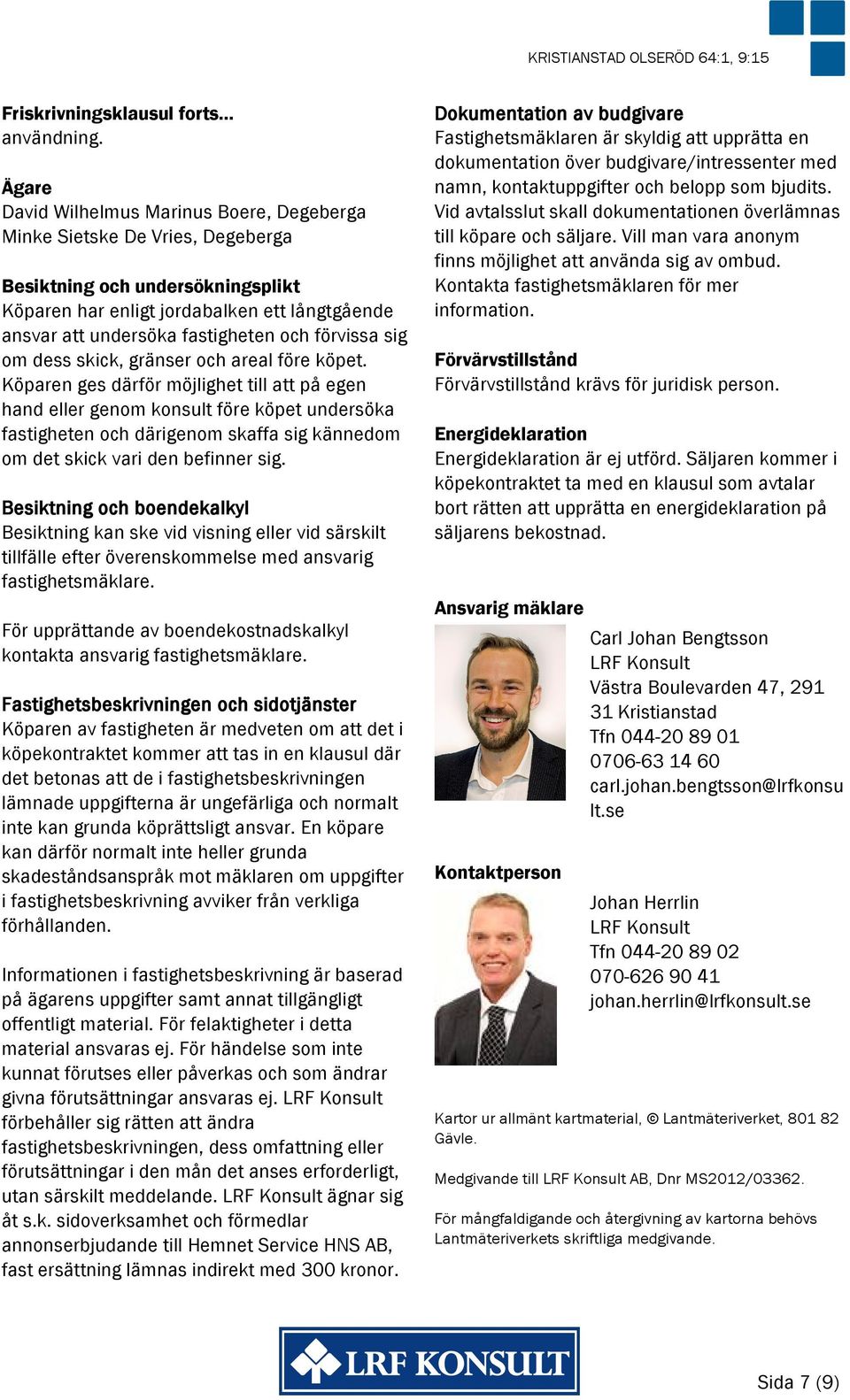 KRISTIANSTAD OLSERÖD 64:1, 9:15

Friskrivningsklausul forts... användning.

Ägare
David Wilhelmus Marinus Boere, Degeberga
Minke Sietske De Vries, Degeberga

Besiktning och undersökningsplikt
Köparen har enligt jordabalken ett långtgående ansvar att undersöka fastigheten och förvissa sig om dess skick, gränser och areal före köpet. Köparen ges därför möjlighet till att på egen hand eller genom konsult före köpet undersöka fastigheten och därigenom skaffa sig kännedom om det skick vari den befinner sig.

Besiktning och boendekalkyl
Besiktning kan ske vid visning eller vid särskilt tillfälle efter överenskommelse med ansvarig fastighetsmäklare.

För upprättande av boendekostnadskalkyl kontakta ansvarig fastighetsmäklare.

Fastighetsbeskrivningen och sidotjänster
Köparen av fastigheten är medveten om att det i köpekontraktet kommer att tas in en klausul där det betonas att de i fastighetsbeskrivningen lämnade uppgifterna är ungefärliga och normalt inte kan grunda köprättsligt ansvar. En köpare kan därför normalt inte heller grunda skadeståndsanspråk mot mäklaren om uppgifter i fastighetsbeskrivning avviker från verkliga förhållanden.

Informationen i fastighetsbeskrivning är baserad på ägarens uppgifter samt annat tillgängligt offentligt material. För felaktigheter i detta material ansvaras ej. För händelse som inte kunnat förutses eller påverkas och som ändrar givna förutsättningar ansvaras ej. LRF Konsult förbehåller sig rätten att ändra fastighetsbeskrivningen, dess omfattning eller förutsättningar i den mån det anses erforderligt, utan särskilt meddelande. LRF Konsult ägnar sig åt s.k. sidoverksamhet och förmedlar annonserbjudande till Hemnet Service HNS AB, fast ersättning lämnas indirekt med 300 kronor.

Dokumentation av budgivare
Fastighetsmäklaren är skyldig att upprätta en dokumentation över budgivare/intressenter med namn, kontaktuppgifter och belopp som bjudits. Vid avtalsslut skall dokumentationen överlämnas till köpare och säljare. Vill man vara anonym finns möjlighet att använda sig av ombud. Kontakta fastighetsmäklaren för mer information.

Förvärvstillstånd
Förvärvstillstånd krävs för juridisk person.

Energideklaration
Energideklaration är ej utförd. Säljaren kommer i köpekontraktet ta med en klausul som avtalar bort rätten att upprätta en energideklaration på säljarens bekostnad.

Ansvarig mäklare
Carl Johan Bengtsson
LRF Konsult
Västra Boulevarden 47, 291 31 Kristianstad
Tfn 044-20 89 01
0706-63 14 60
carl.johan.bengtsson@lrfkonsult.se

Kontaktperson
Johan Herrlin
LRF Konsult
Tfn 044-20 89 02
070-626 90 41
johan.herrlin@lrfkonsult.se

Kartor ur allmänt kartmaterial, © Lantmäteriverket, 801 82 Gävle.

Medgivande till LRF Konsult AB, Dnr MS2012/03362.

För mångfaldigande och återgivning av kartorna behövs Lantmäteriverkets skriftliga medgivande.

LRF KONSULT

Sida 7 (9)